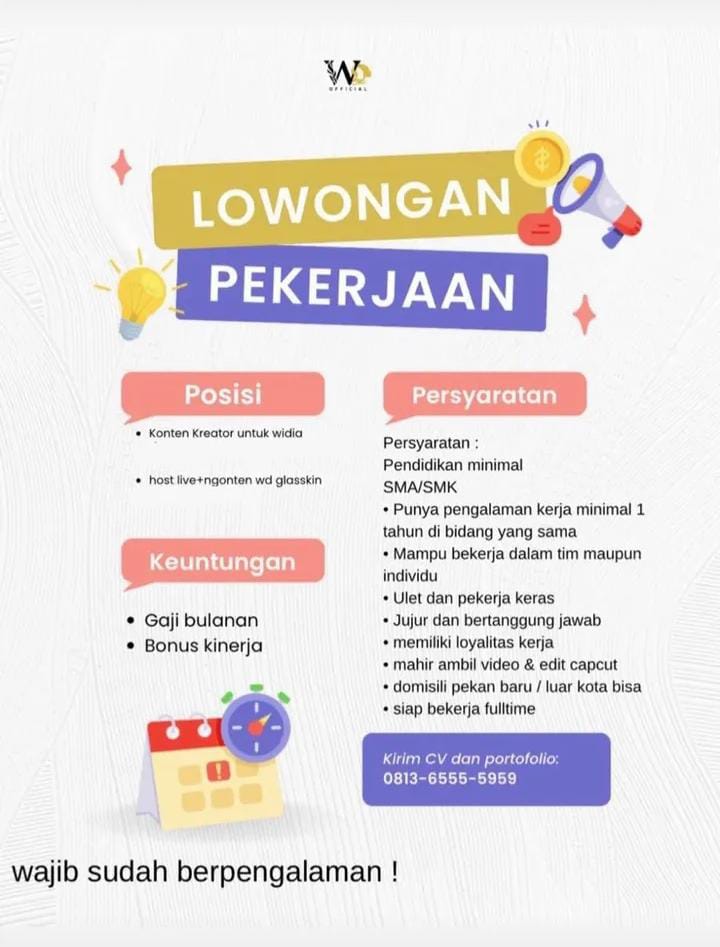 WD
OFFICIAL

LOWONGAN
PEKERJAAN

Posisi

• Konten Kreator untuk widia

• host live+ngonten wd glasskin

Keuntungan

• Gaji bulanan
• Bonus kinerja

Persyaratan

Persyaratan :
Pendidikan minimal SMA/SMK
• Punya pengalaman kerja minimal 1 tahun di bidang yang sama
• Mampu bekerja dalam tim maupun individu
• Ulet dan pekerja keras
• Jujur dan bertanggung jawab
• memiliki loyalitas kerja
• mahir ambil video & edit capcut
• domisili pekan baru / luar kota bisa
• siap bekerja fulltime

Kirim CV dan portofolio:
0813-6555-5959

wajib sudah berpengalaman !